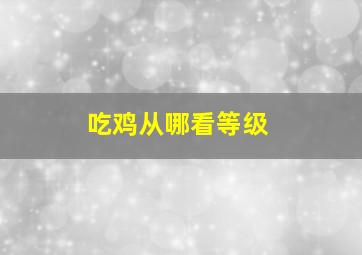 吃鸡从哪看等级